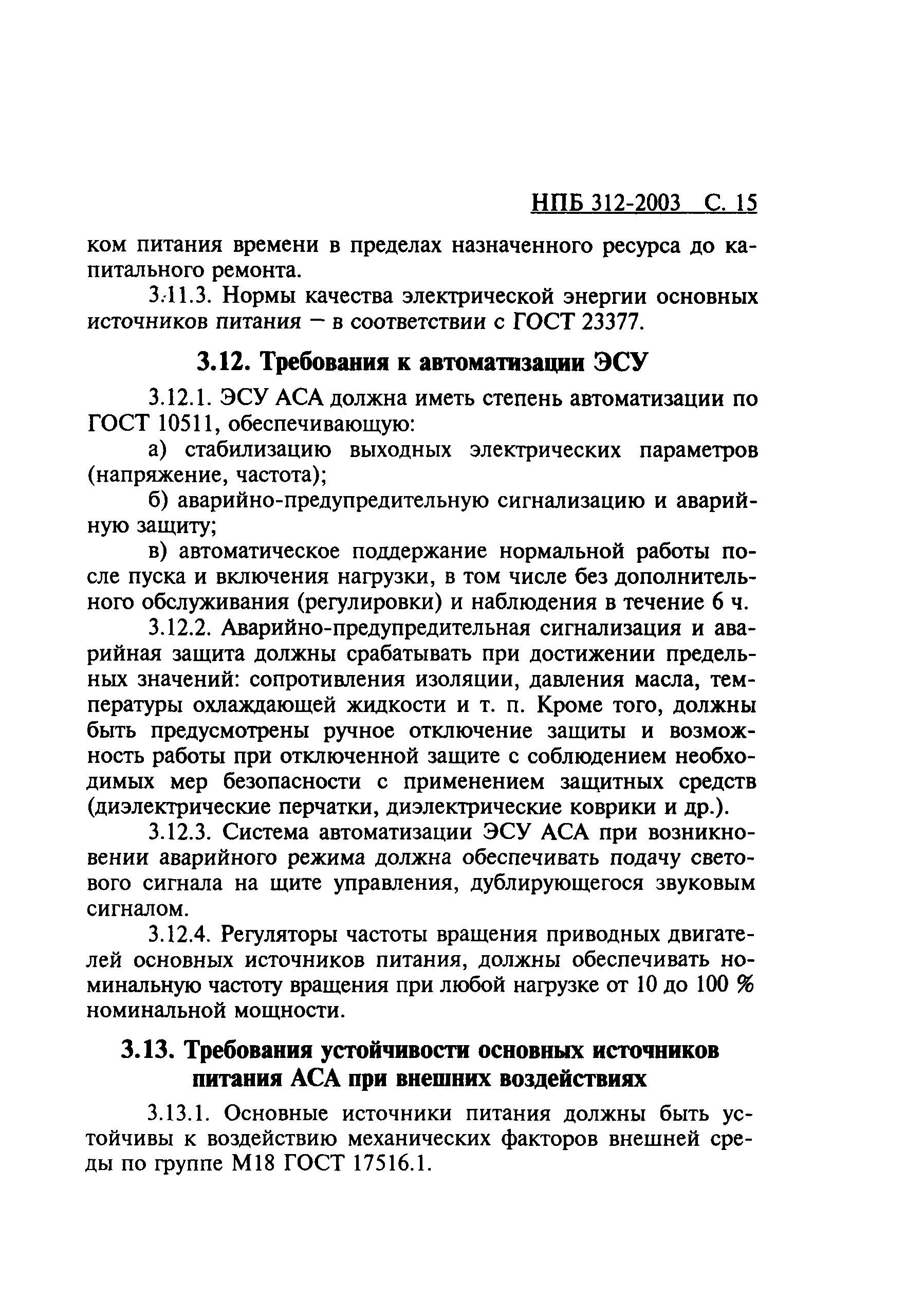 НПБ 312-2003 С. 15

ком питания времени в пределах назначенного ресурса до капитального ремонта.

3.11.3. Нормы качества электрической энергии основных источников питания – в соответствии с ГОСТ 23377.

3.12. Требования к автоматизации ЭСУ

3.12.1. ЭСУ АСА должна иметь степень автоматизации по ГОСТ 10511, обеспечивающую:

а) стабилизацию выходных электрических параметров (напряжение, частота);

б) аварийно-предупредительную сигнализацию и аварийную защиту;

в) автоматическое поддержание нормальной работы после пуска и включения нагрузки, в том числе без дополнительного обслуживания (регулировки) и наблюдения в течение 6 ч.

3.12.2. Аварийно-предупредительная сигнализация и аварийная защита должны срабатывать при достижении предельных значений: сопротивления изоляции, давления масла, температуры охлаждающей жидкости и т. п. Кроме того, должны быть предусмотрены ручное отключение защиты и возможность работы при отключенной защите с соблюдением необходимых мер безопасности с применением защитных средств (диэлектрические перчатки, диэлектрические коврики и др.).

3.12.3. Система автоматизации ЭСУ АСА при возникновении аварийного режима должна обеспечивать подачу светового сигнала на щите управления, дублирующегося звуковым сигналом.

3.12.4. Регуляторы частоты вращения приводных двигателей основных источников питания, должны обеспечивать номинальную частоту вращения при любой нагрузке от 10 до 100 % номинальной мощности.

3.13. Требования устойчивости основных источников питания АСА при внешних воздействиях

3.13.1. Основные источники питания должны быть устойчивы к воздействию механических факторов внешней среды по группе М18 ГОСТ 17516.1.